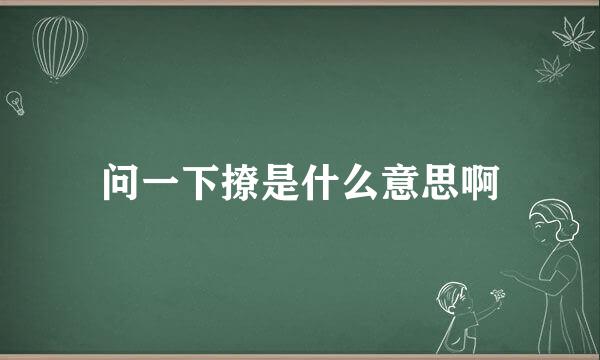 问一下撩是什么意思啊